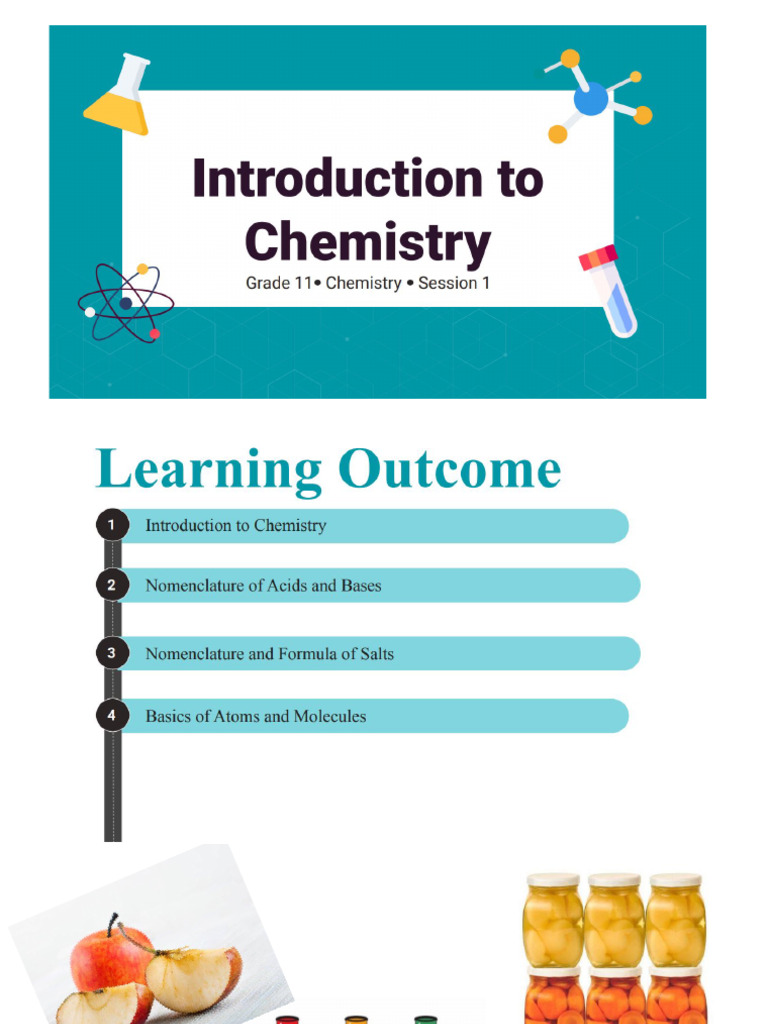 Introduction to Chemistry

Grade 11• Chemistry • Session 1

Learning Outcome

1 Introduction to Chemistry

2 Nomenclature of Acids and Bases

3 Nomenclature and Formula of Salts

4 Basics of Atoms and Molecules